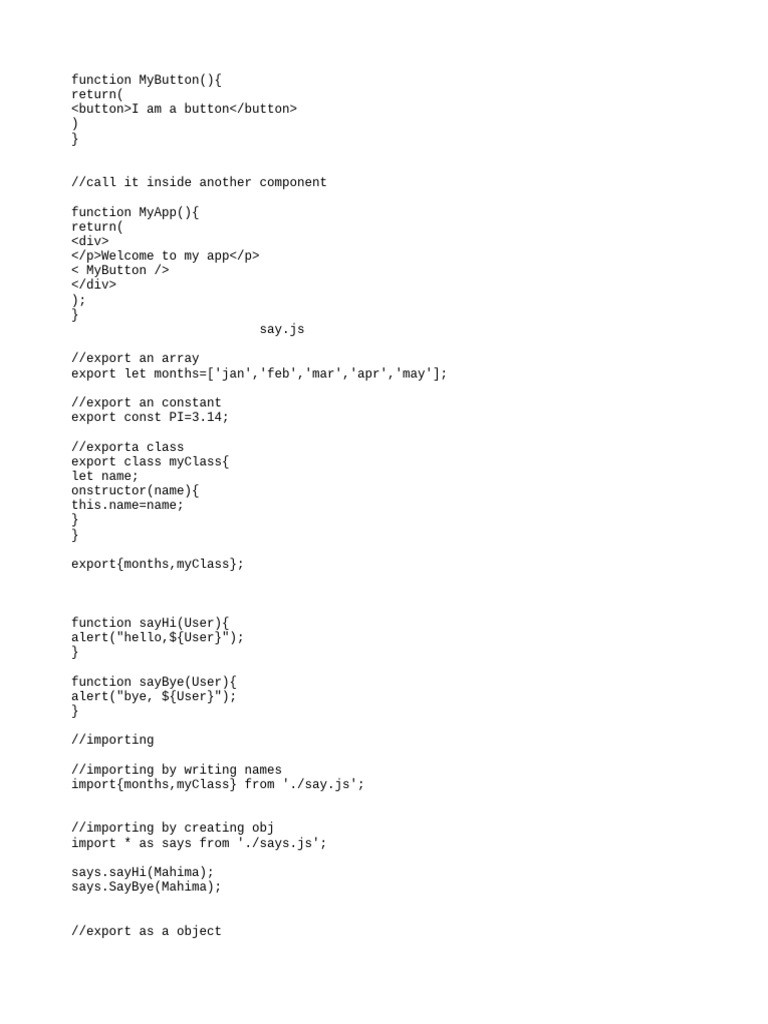 function MyButton(){
return(
<button>I am a button</button>
)
}


//call it inside another component

function MyApp(){
return(
<div>
</p>Welcome to my app</p>
< MyButton />
</div>
);
}
say.js

//export an array
export let months=['jan','feb','mar','apr','may'];

//export an constant
export const PI=3.14;

//exporta class
export class myClass{
let name;
onstructor(name){
this.name=name;
}
}

export{months,myClass};



function sayHi(User){
alert("hello,${User}");
}

function sayBye(User){
alert("bye, ${User}");
}

//importing

//importing by writing names
import{months,myClass} from './say.js';


//importing by creating obj
import * as says from './says.js';

says.sayHi(Mahima);
says.SayBye(Mahima);


//export as a object